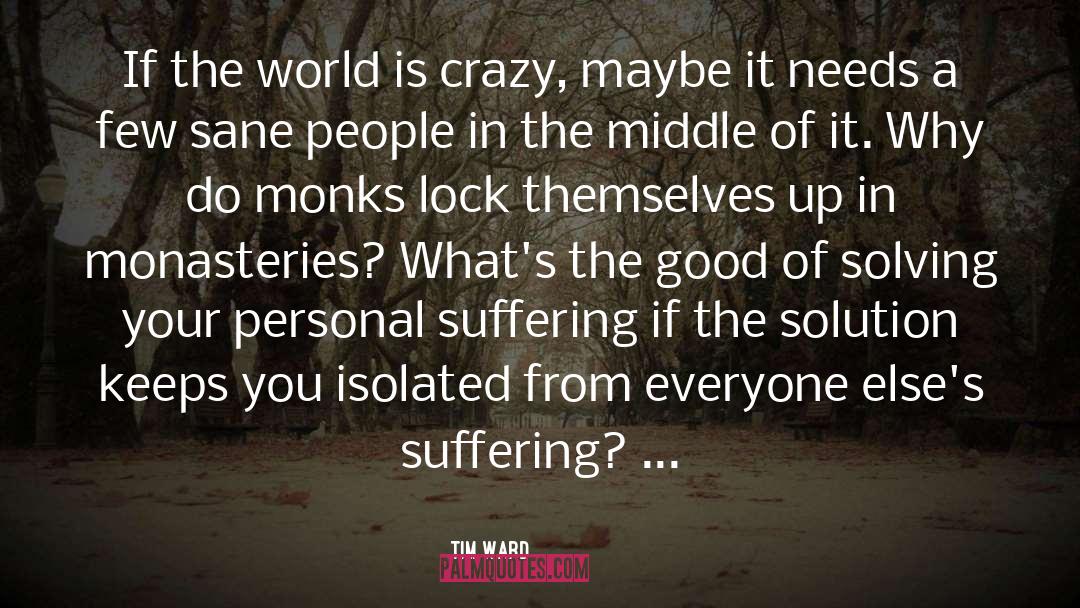 If the world is crazy, maybe it needs a few sane people in the middle of it. Why do monks lock themselves up in monasteries? What's the good of solving your personal suffering if the solution keeps you isolated from everyone else's suffering? ...

TIM WARD
PALMQUOTES.COM